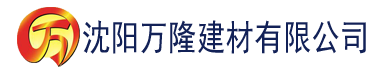 万 沈阳万隆建材有限公司